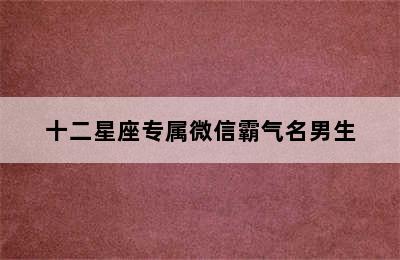 十二星座专属微信霸气名男生